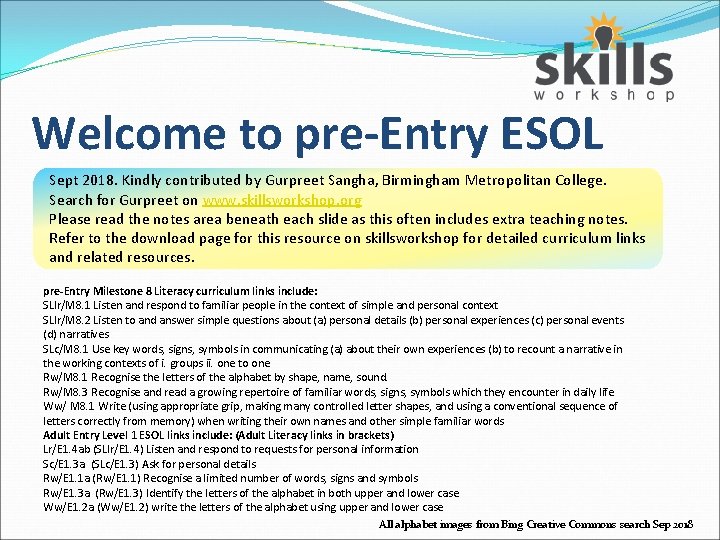 skills
workshop

Welcome to pre-Entry ESOL

Sept 2018. Kindly contributed by Gurpreet Sangha, Birmingham Metropolitan College. Search for Gurpreet on www.skillsworkshop.org
Please read the notes area beneath each slide as this often includes extra teaching notes. Refer to the download page for this resource on skillsworkshop for detailed curriculum links and related resources.

pre-Entry Milestone 8 Literacy curriculum links include:
SLlr/M8.1 Listen and respond to familiar people in the context of simple and personal context
SLlr/M8.2 Listen to and answer simple questions about (a) personal details (b) personal experiences (c) personal events (d) narratives
SLc/M8.1 Use key words, signs, symbols in communicating (a) about their own experiences (b) to recount a narrative in the working contexts of i. groups ii. one to one
Rw/M8.1 Recognise the letters of the alphabet by shape, name, sound
Rw/M8.3 Recognise and read a growing repertoire of familiar words, signs, symbols which they encounter in daily life
Ww/ M8.1 Write (using appropriate grip, making many controlled letter shapes, and using a conventional sequence of letters correctly from memory) when writing their own names and other simple familiar words
Adult Entry Level 1 ESOL links include: (Adult Literacy links in brackets)
Lr/E1.4ab (SLlr/E1.4) Listen and respond to requests for personal information
Sc/E1.3a (SLc/E1.3) Ask for personal details
Rw/E1.1a (Rw/E1.1) Recognise a limited number of words, signs and symbols
Rw/E1.3a (Rw/E1.3) Identify the letters of the alphabet in both upper and lower case
Ww/E1.2a (Ww/E1.2) write the letters of the alphabet using upper and lower case

All alphabet images from Bing Creative Commons search Sep 2018